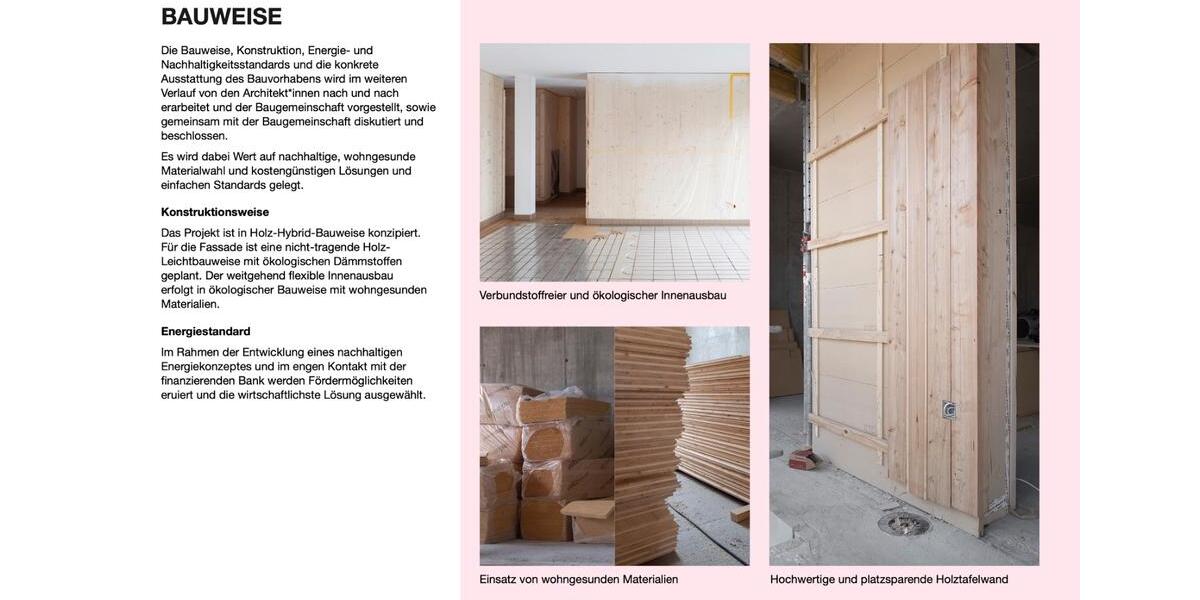 BAUWEISE

Die Bauweise, Konstruktion, Energie- und Nachhaltigkeitsstandards und die konkrete Ausstattung des Bauvorhabens wird im weiteren Verlauf von den Architekt*innen nach und nach erarbeitet und der Baugemeinschaft vorgestellt, sowie gemeinsam mit der Baugemeinschaft diskutiert und beschlossen.

Es wird dabei Wert auf nachhaltige, wohngesunde Materialwahl und kostengünstigen Lösungen und einfachen Standards gelegt.

Konstruktionsweise

Das Projekt ist in Holz-Hybrid-Bauweise konzipiert. Für die Fassade ist eine nicht-tragende Holz-Leichtbauweise mit ökologischen Dämmstoffen geplant. Der weitgehend flexible Innenausbau erfolgt in ökologischer Bauweise mit wohngesunden Materialien.

Energiestandard

Im Rahmen der Entwicklung eines nachhaltigen Energiekonzeptes und im engen Kontakt mit der finanzierenden Bank werden Fördermöglichkeiten eruiert und die wirtschaftlichste Lösung ausgewählt.

Verbundstoffreier und ökologischer Innenausbau

Einsatz von wohngesunden Materialien

Hochwertige und platzsparende Holztafelwand